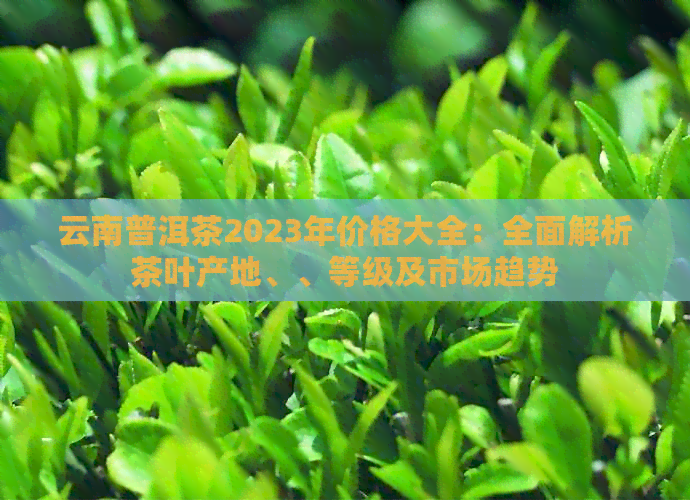 云南普洱茶2023年价格大全：全面解析茶叶产地、、等级及市场趋势